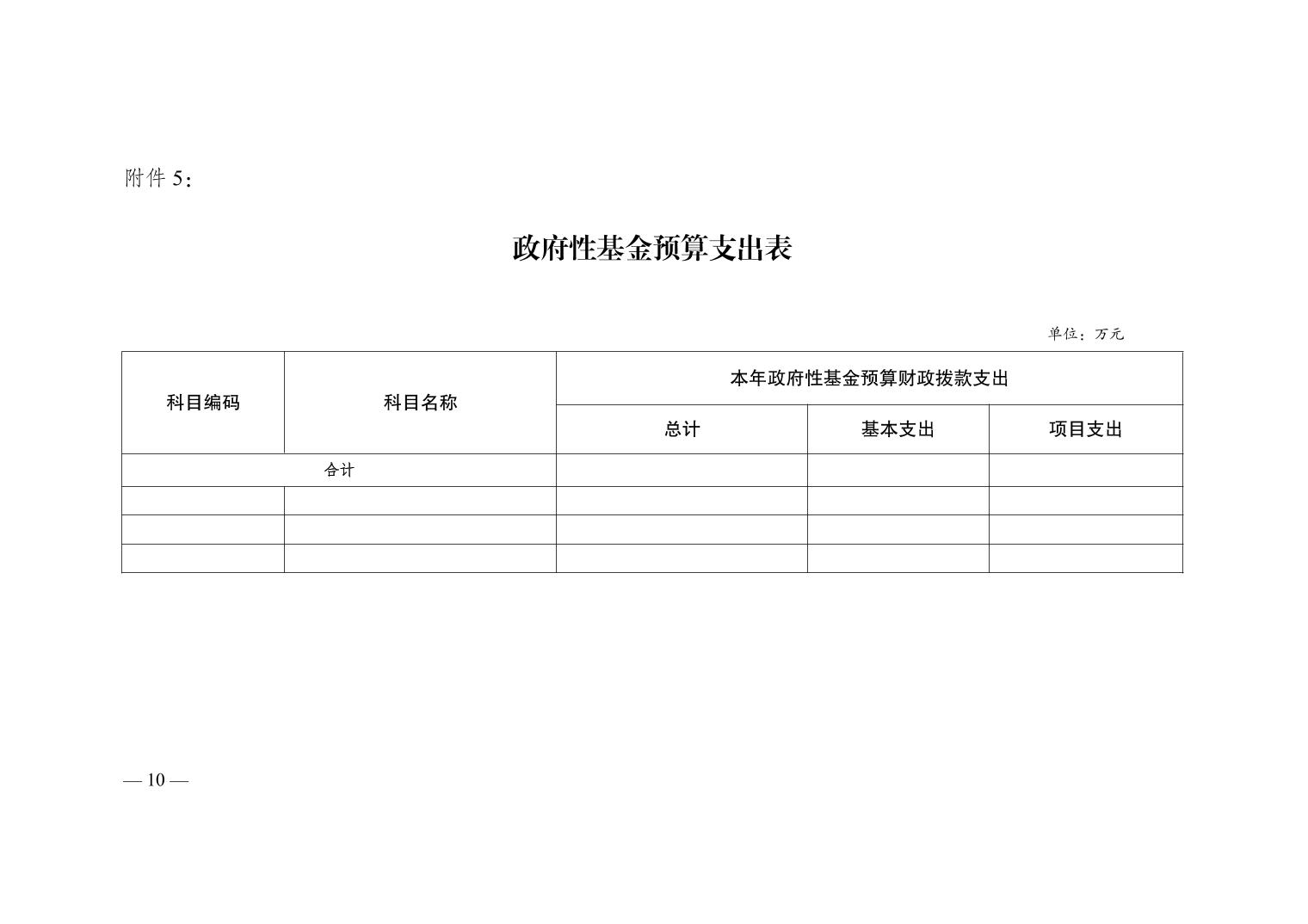 附件 5：

政府性基金预算支出表

单位：万元

| 科目编码 | 科目名称 | 本年政府性基金预算财政拨款支出 | | |
|---|---|---|---|---|
| | | 总计 | 基本支出 | 项目支出 |
| 合计 | | | | |
| | | | | |
| | | | | |
| | | | | |

— 10 —